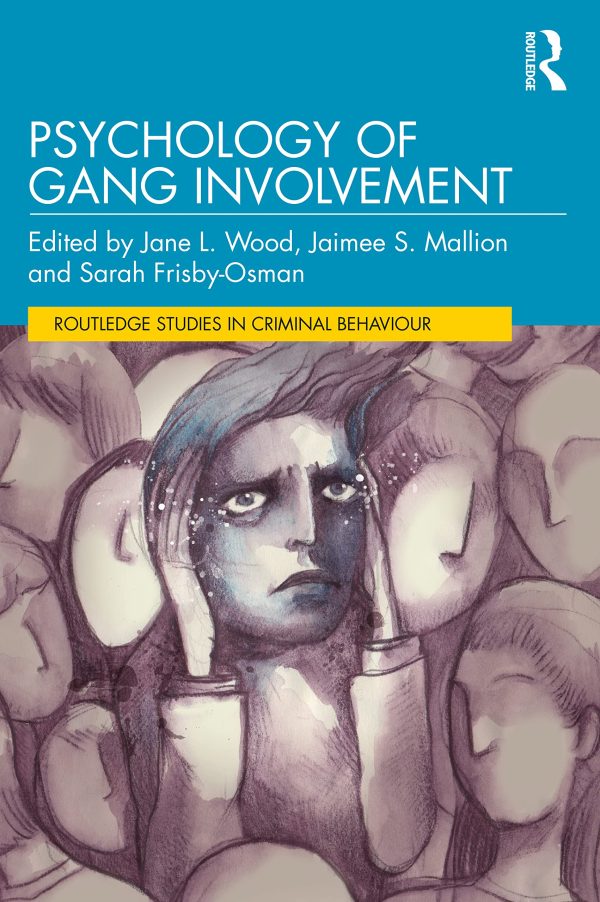 ROUTLEDGE

PSYCHOLOGY OF GANG INVOLVEMENT

Edited by Jane L. Wood, Jaimee S. Mallion and Sarah Frisby-Osman

ROUTLEDGE STUDIES IN CRIMINAL BEHAVIOUR